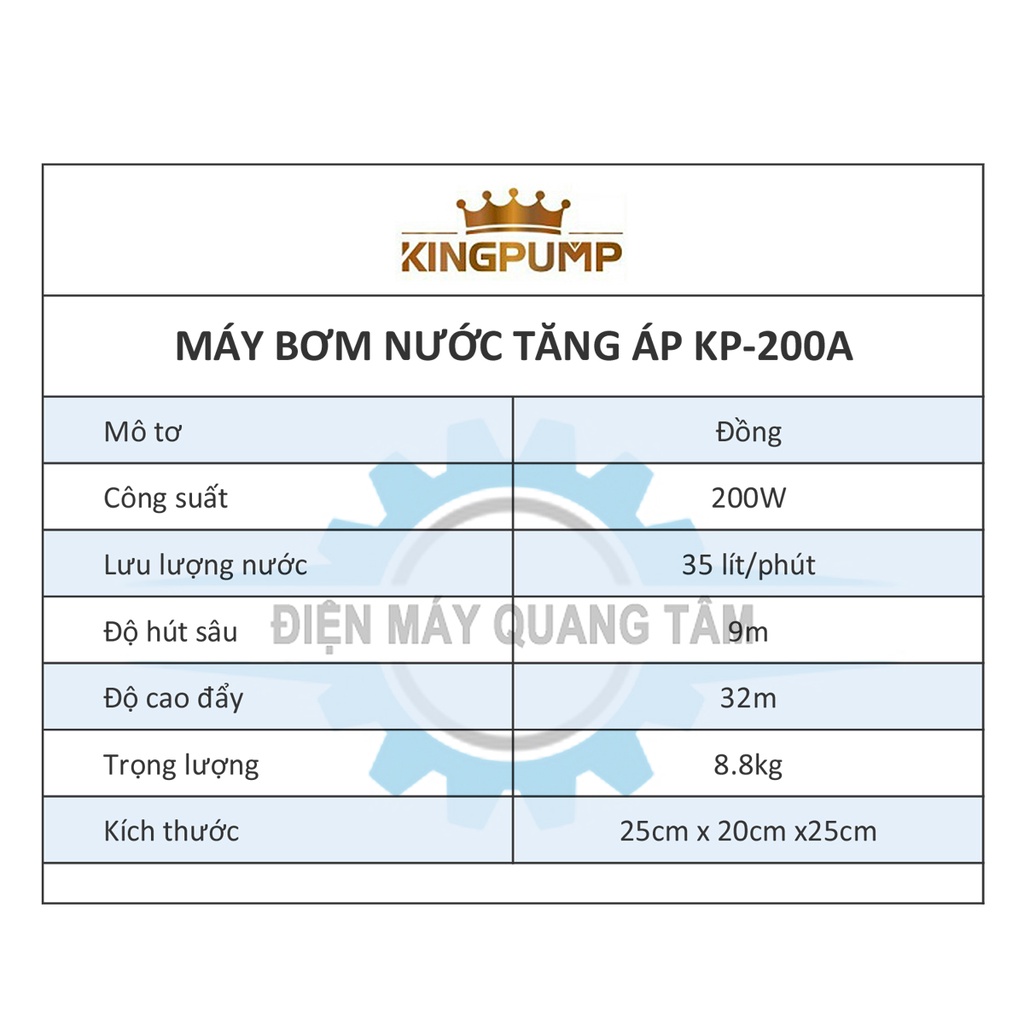 KINGPUMP

MÁY BƠM NƯỚC TĂNG ÁP KP-200A

| Mô tơ | Đồng |
|---|---|
| Công suất | 200W |
| Lưu lượng nước | 35 lít/phút |
| Độ hút sâu | 9m |
| Độ cao đẩy | 32m |
| Trọng lượng | 8.8kg |
| Kích thước | 25cm x 20cm x25cm |

ĐIỆN MÁY QUANG TÂM